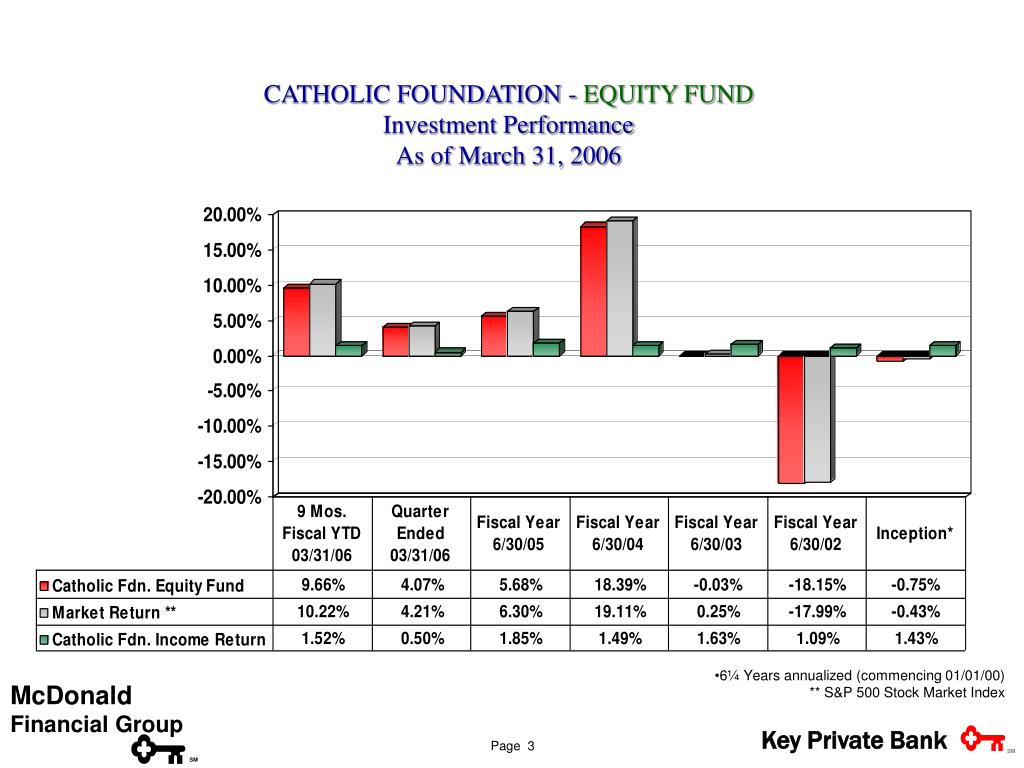 CATHOLIC FOUNDATION - EQUITY FUND
Investment Performance
As of March 31, 2006

20.00%
15.00%
10.00%
5.00%
0.00%
-5.00%
-10.00%
-15.00%
-20.00%

| | 9 Mos. Fiscal YTD 03/31/06 | Quarter Ended 03/31/06 | Fiscal Year 6/30/05 | Fiscal Year 6/30/04 | Fiscal Year 6/30/03 | Fiscal Year 6/30/02 | Inception* |
|---|---|---|---|---|---|---|---|
| Catholic Fdn. Equity Fund | 9.66% | 4.07% | 5.68% | 18.39% | -0.03% | -18.15% | -0.75% |
| Market Return ** | 10.22% | 4.21% | 6.30% | 19.11% | 0.25% | -17.99% | -0.43% |
| Catholic Fdn. Income Return | 1.52% | 0.50% | 1.85% | 1.49% | 1.63% | 1.09% | 1.43% |

•6¼ Years annualized (commencing 01/01/00)
** S&P 500 Stock Market Index

McDonald
Financial Group
SM

Page 3

Key Private Bank
SM